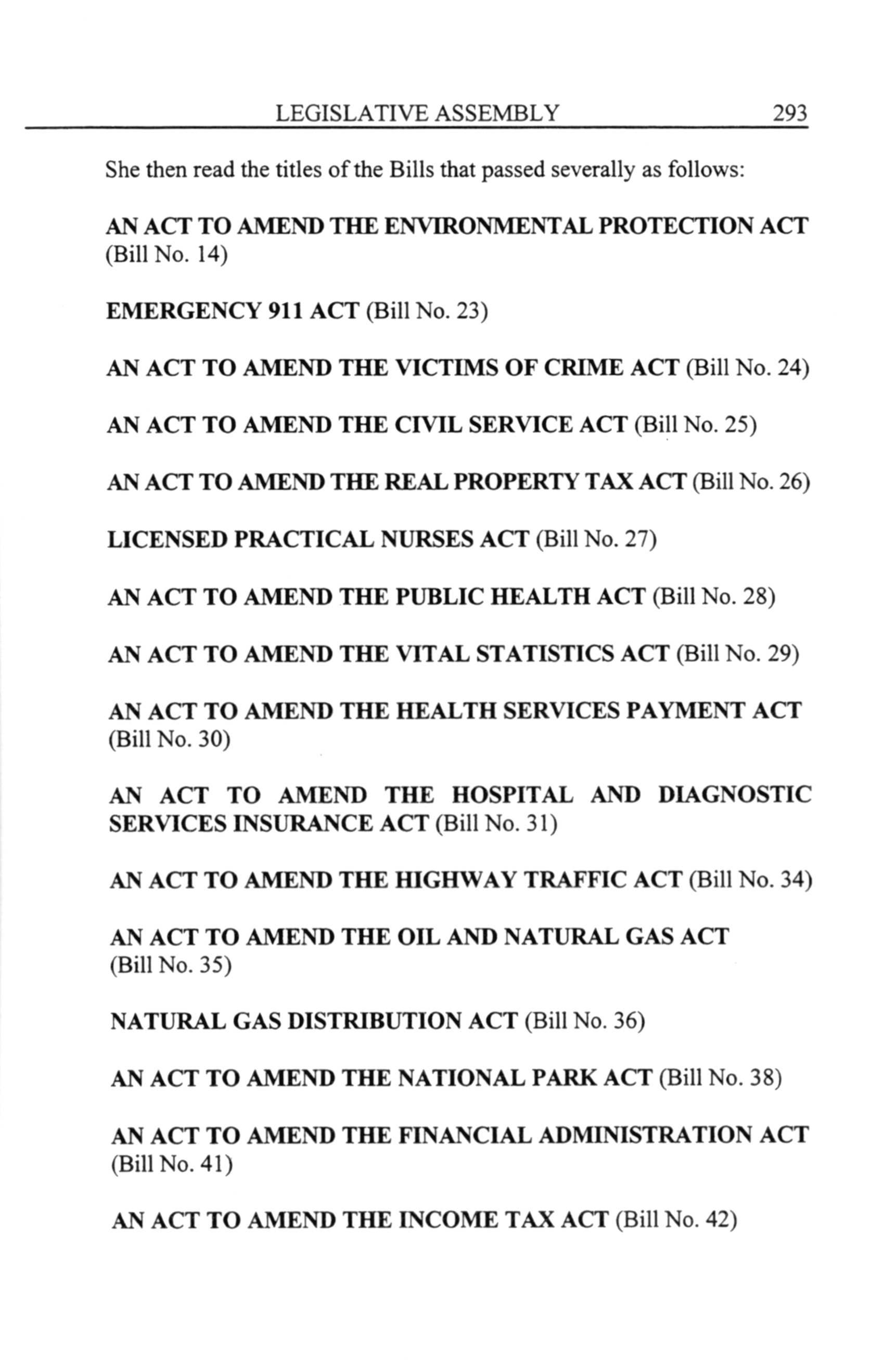 LEGISLATIVE ASSEMBLY 293

She then read the titles of the Bills that passed severally as follows:

AN ACT TO AMEND THE ENVIRONMENTAL PROTECTION ACT (Bill No. 14)

EMERGENCY 911 ACT (Bill No. 23)

AN ACT TO AMEND THE VICTIMS OF CRIME ACT (Bill No. 24)

AN ACT TO AMEND THE CIVIL SERVICE ACT (Bill No. 25)

AN ACT TO AMEND THE REAL PROPERTY TAX ACT (Bill No. 26)

LICENSED PRACTICAL NURSES ACT (Bill No. 27)

AN ACT TO AMEND THE PUBLIC HEALTH ACT (Bill No. 28)

AN ACT TO AMEND THE VITAL STATISTICS ACT (Bill No. 29)

AN ACT TO AMEND THE HEALTH SERVICES PAYMENT ACT (Bill No. 30)

AN ACT TO AMEND THE HOSPITAL AND DIAGNOSTIC SERVICES INSURANCE ACT (Bill No. 31)

AN ACT TO AMEND THE HIGHWAY TRAFFIC ACT (Bill No. 34)

AN ACT TO AMEND THE OIL AND NATURAL GAS ACT (Bill No. 35)

NATURAL GAS DISTRIBUTION ACT (Bill No. 36)

AN ACT TO AMEND THE NATIONAL PARK ACT (Bill No. 38)

AN ACT TO AMEND THE FINANCIAL ADMINISTRATION ACT (Bill No. 41)

AN ACT TO AMEND THE INCOME TAX ACT (Bill No. 42)